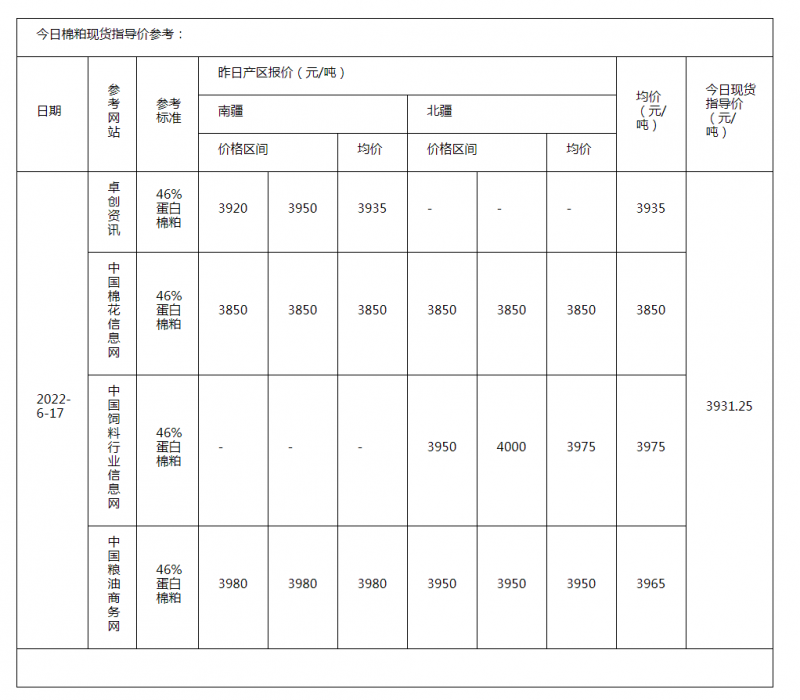 今日棉粕现货指导价参考：

| 日期 | 参考网站 | 参考标准 | 昨日产区报价（元/吨） | | | | | | 均价（元/吨） | 今日现货指导价（元/吨） |
|---|---|---|---|---|---|---|---|---|---|---|
| | | | 南疆 | | | 北疆 | | | | |
| | | | 价格区间 | | 均价 | 价格区间 | | 均价 | | |
| 2022-6-17 | 卓创资讯 | 46%蛋白棉粕 | 3920 | 3950 | 3935 | - | - | - | 3935 | 3931.25 |
| | 中国棉花信息网 | 46%蛋白棉粕 | 3850 | 3850 | 3850 | 3850 | 3850 | 3850 | 3850 | |
| | 中国饲料行业信息网 | 46%蛋白棉粕 | - | - | - | 3950 | 4000 | 3975 | 3975 | |
| | 中国粮油商务网 | 46%蛋白棉粕 | 3980 | 3980 | 3980 | 3950 | 3950 | 3950 | 3965 | |